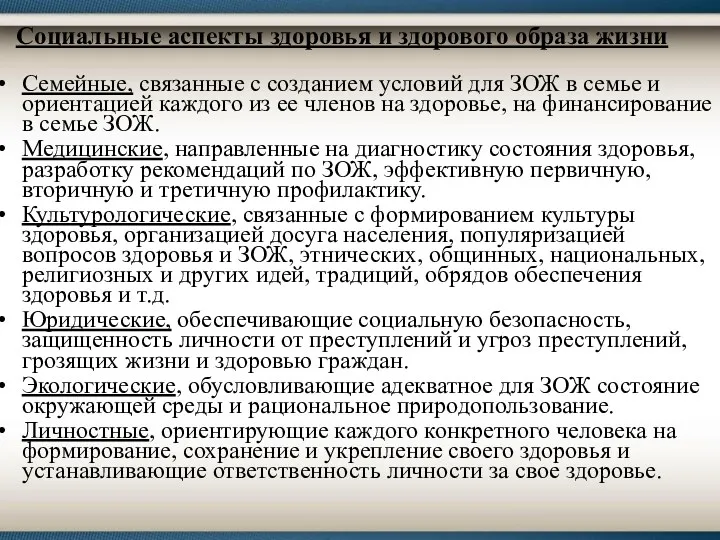 Социальные аспекты здоровья и здорового образа жизни

• Семейные, связанные с созданием условий для ЗОЖ в семье и ориентацией каждого из ее членов на здоровье, на финансирование в семье ЗОЖ.
• Медицинские, направленные на диагностику состояния здоровья, разработку рекомендаций по ЗОЖ, эффективную первичную, вторичную и третичную профилактику.
• Культурологические, связанные с формированием культуры здоровья, организацией досуга населения, популяризацией вопросов здоровья и ЗОЖ, этнических, общинных, национальных, религиозных и других идей, традиций, обрядов обеспечения здоровья и т.д.
• Юридические, обеспечивающие социальную безопасность, защищенность личности от преступлений и угроз преступлений, грозящих жизни и здоровью граждан.
• Экологические, обусловливающие адекватное для ЗОЖ состояние окружающей среды и рациональное природопользование.
• Личностные, ориентирующие каждого конкретного человека на формирование, сохранение и укрепление своего здоровья и устанавливающие ответственность личности за свое здоровье.